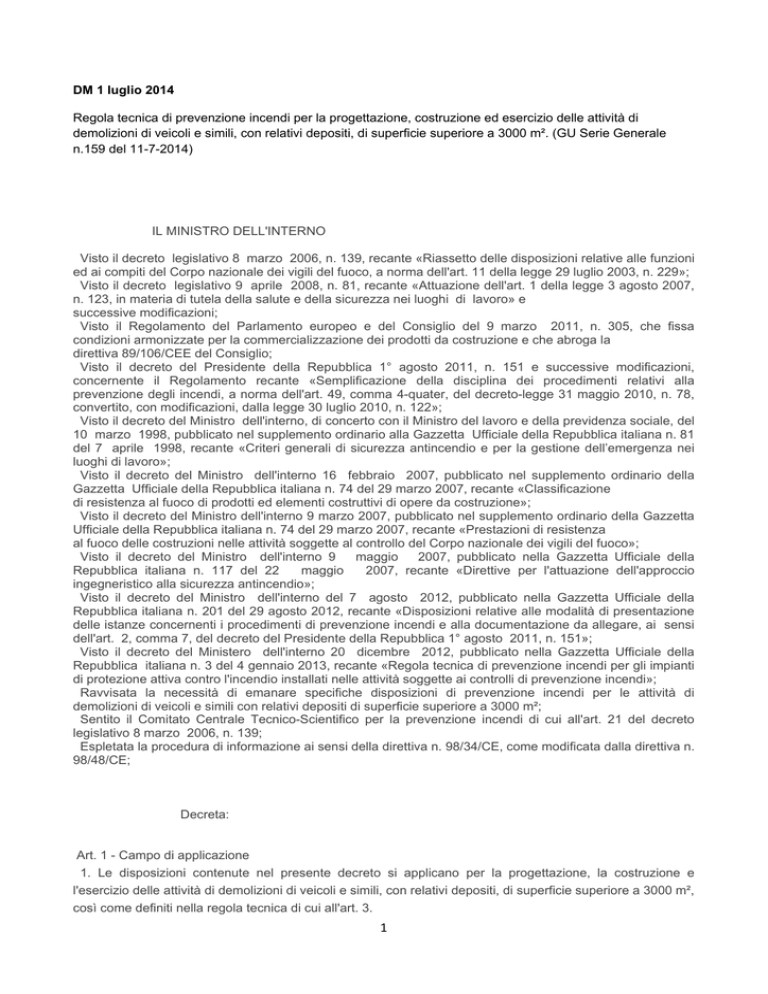 DM 1 luglio 2014

Regola tecnica di prevenzione incendi per la progettazione, costruzione ed esercizio delle attività di demolizioni di veicoli e simili, con relativi depositi, di superficie superiore a 3000 m². (GU Serie Generale n.159 del 11-7-2014)

IL MINISTRO DELL'INTERNO

Visto il decreto legislativo 8 marzo 2006, n. 139, recante «Riassetto delle disposizioni relative alle funzioni ed ai compiti del Corpo nazionale dei vigili del fuoco, a norma dell'art. 11 della legge 29 luglio 2003, n. 229»;
Visto il decreto legislativo 9 aprile 2008, n. 81, recante «Attuazione dell'art. 1 della legge 3 agosto 2007, n. 123, in materia di tutela della salute e della sicurezza nei luoghi di lavoro» e successive modificazioni;
Visto il Regolamento del Parlamento europeo e del Consiglio del 9 marzo 2011, n. 305, che fissa condizioni armonizzate per la commercializzazione dei prodotti da costruzione e che abroga la direttiva 89/106/CEE del Consiglio;
Visto il decreto del Presidente della Repubblica 1° agosto 2011, n. 151 e successive modificazioni, concernente il Regolamento recante «Semplificazione della disciplina dei procedimenti relativi alla prevenzione degli incendi, a norma dell'art. 49, comma 4-quater, del decreto-legge 31 maggio 2010, n. 78, convertito, con modificazioni, dalla legge 30 luglio 2010, n. 122»;
Visto il decreto del Ministro dell'interno, di concerto con il Ministro del lavoro e della previdenza sociale, del 10 marzo 1998, pubblicato nel supplemento ordinario alla Gazzetta Ufficiale della Repubblica italiana n. 81 del 7 aprile 1998, recante «Criteri generali di sicurezza antincendio e per la gestione dell'emergenza nei luoghi di lavoro»;
Visto il decreto del Ministro dell'interno 16 febbraio 2007, pubblicato nel supplemento ordinario della Gazzetta Ufficiale della Repubblica italiana n. 74 del 29 marzo 2007, recante «Classificazione di resistenza al fuoco di prodotti ed elementi costruttivi di opere da costruzione»;
Visto il decreto del Ministro dell'interno 9 marzo 2007, pubblicato nel supplemento ordinario della Gazzetta Ufficiale della Repubblica italiana n. 74 del 29 marzo 2007, recante «Prestazioni di resistenza al fuoco delle costruzioni nelle attività soggette al controllo del Corpo nazionale dei vigili del fuoco»;
Visto il decreto del Ministro dell'interno 9 maggio 2007, pubblicato nella Gazzetta Ufficiale della Repubblica italiana n. 117 del 22 maggio 2007, recante «Direttive per l'attuazione dell'approccio ingegneristico alla sicurezza antincendio»;
Visto il decreto del Ministro dell'interno del 7 agosto 2012, pubblicato nella Gazzetta Ufficiale della Repubblica italiana n. 201 del 29 agosto 2012, recante «Disposizioni relative alle modalità di presentazione delle istanze concernenti i procedimenti di prevenzione incendi e alla documentazione da allegare, ai sensi dell'art. 2, comma 7, del decreto del Presidente della Repubblica 1° agosto 2011, n. 151»;
Visto il decreto del Ministero dell'interno 20 dicembre 2012, pubblicato nella Gazzetta Ufficiale della Repubblica italiana n. 3 del 4 gennaio 2013, recante «Regola tecnica di prevenzione incendi per gli impianti di protezione attiva contro l'incendio installati nelle attività soggette ai controlli di prevenzione incendi»;
Ravvisata la necessità di emanare specifiche disposizioni di prevenzione incendi per le attività di demolizioni di veicoli e simili con relativi depositi di superficie superiore a 3000 m²;
Sentito il Comitato Centrale Tecnico-Scientifico per la prevenzione incendi di cui all'art. 21 del decreto legislativo 8 marzo 2006, n. 139;
Espletata la procedura di informazione ai sensi della direttiva n. 98/34/CE, come modificata dalla direttiva n. 98/48/CE;

Decreta:

Art. 1 - Campo di applicazione
1. Le disposizioni contenute nel presente decreto si applicano per la progettazione, la costruzione e l'esercizio delle attività di demolizioni di veicoli e simili, con relativi depositi, di superficie superiore a 3000 m², così come definiti nella regola tecnica di cui all'art. 3.

1